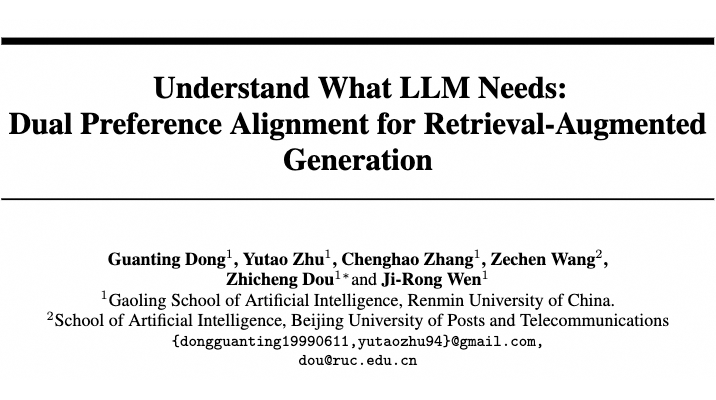 Understand What LLM Needs:
Dual Preference Alignment for Retrieval-Augmented Generation

Guanting Dong$^1$, Yutao Zhu$^1$, Chenghao Zhang$^1$, Zechen Wang$^2$, Zhicheng Dou$^{1*}$ and Ji-Rong Wen$^1$
$^1$Gaoling School of Artificial Intelligence, Renmin University of China.
$^2$School of Artificial Intelligence, Beijing University of Posts and Telecommunications
{dongguanting19990611,yutaozhu94}@gmail.com,
dou@ruc.edu.cn